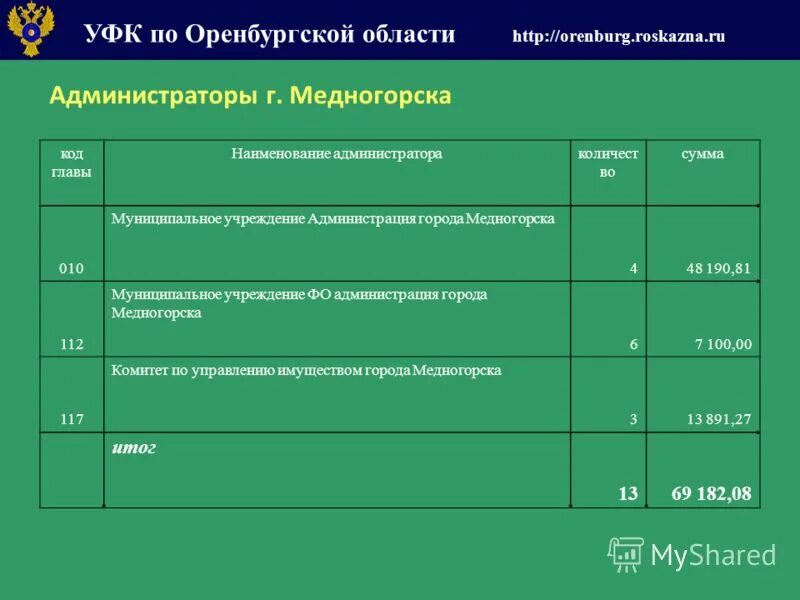 УФК по Оренбургской области http://orenburg.roskazna.ru

Администраторы г. Медногорска

| код главы | Наименование администратора | количество | сумма |
|---|---|---|---|
| 010 | Муниципальное учреждение Администрация города Медногорска | 4 | 48 190,81 |
| 112 | Муниципальное учреждение ФО администрация города Медногорска | 6 | 7 100,00 |
| 117 | Комитет по управлению имуществом города Медногорска | 3 | 13 891,27 |
| | итог | 13 | 69 182,08 |

MyShared